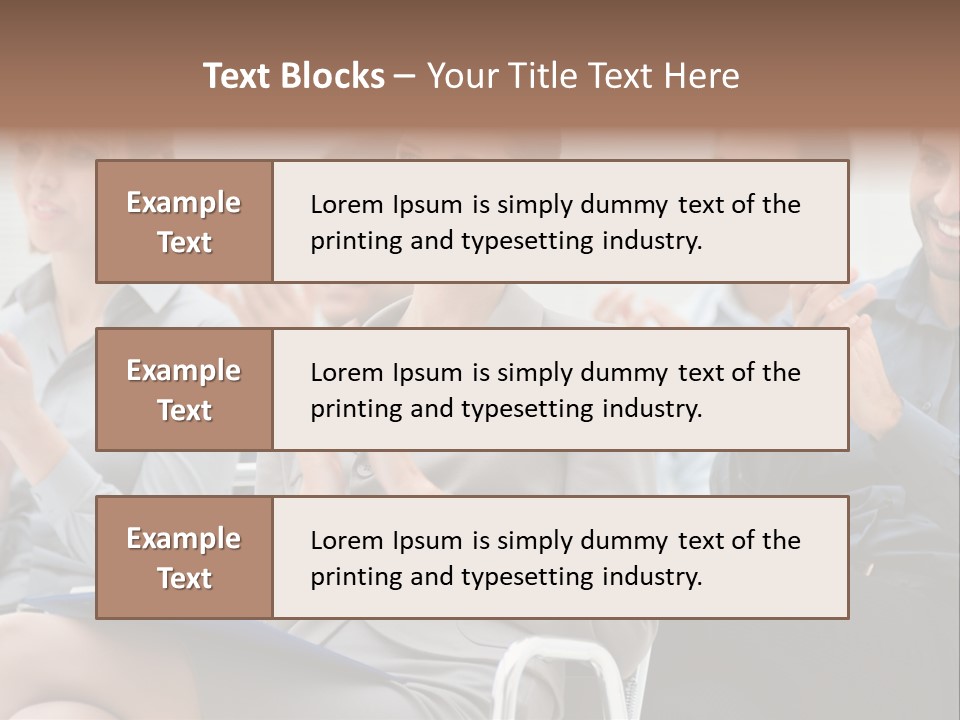 Text Blocks – Your Title Text Here

Example Text

Lorem Ipsum is simply dummy text of the printing and typesetting industry.

Example Text

Lorem Ipsum is simply dummy text of the printing and typesetting industry.

Example Text

Lorem Ipsum is simply dummy text of the printing and typesetting industry.